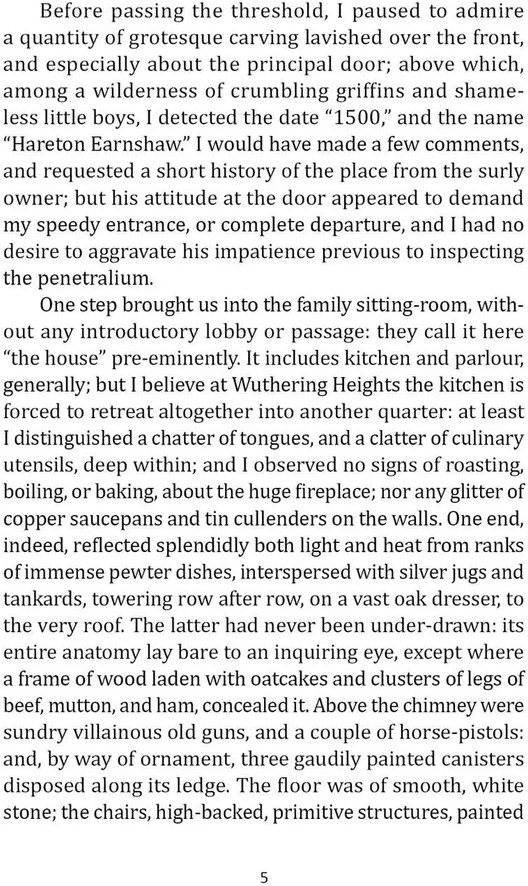 Before passing the threshold, I paused to admire a quantity of grotesque carving lavished over the front, and especially about the principal door; above which, among a wilderness of crumbling griffins and shameless little boys, I detected the date “1500,” and the name “Hareton Earnshaw.” I would have made a few comments, and requested a short history of the place from the surly owner; but his attitude at the door appeared to demand my speedy entrance, or complete departure, and I had no desire to aggravate his impatience previous to inspecting the penetralium.

One step brought us into the family sitting-room, without any introductory lobby or passage: they call it here “the house” pre-eminently. It includes kitchen and parlour, generally; but I believe at Wuthering Heights the kitchen is forced to retreat altogether into another quarter: at least I distinguished a chatter of tongues, and a clatter of culinary utensils, deep within; and I observed no signs of roasting, boiling, or baking, about the huge fireplace; nor any glitter of copper saucepans and tin cullenders on the walls. One end, indeed, reflected splendidly both light and heat from ranks of immense pewter dishes, interspersed with silver jugs and tankards, towering row after row, on a vast oak dresser, to the very roof. The latter had never been under-drawn: its entire anatomy lay bare to an inquiring eye, except where a frame of wood laden with oatcakes and clusters of legs of beef, mutton, and ham, concealed it. Above the chimney were sundry villainous old guns, and a couple of horse-pistols: and, by way of ornament, three gaudily painted canisters disposed along its ledge. The floor was of smooth, white stone; the chairs, high-backed, primitive structures, painted

5